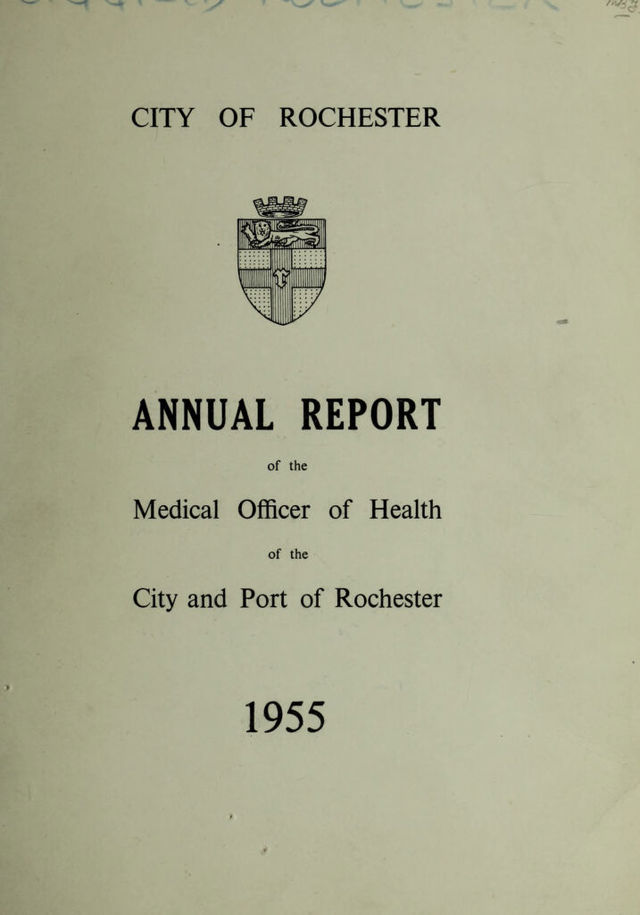 CITY OF ROCHESTER

ANNUAL REPORT

of the

Medical Officer of Health

of the

City and Port of Rochester

1955